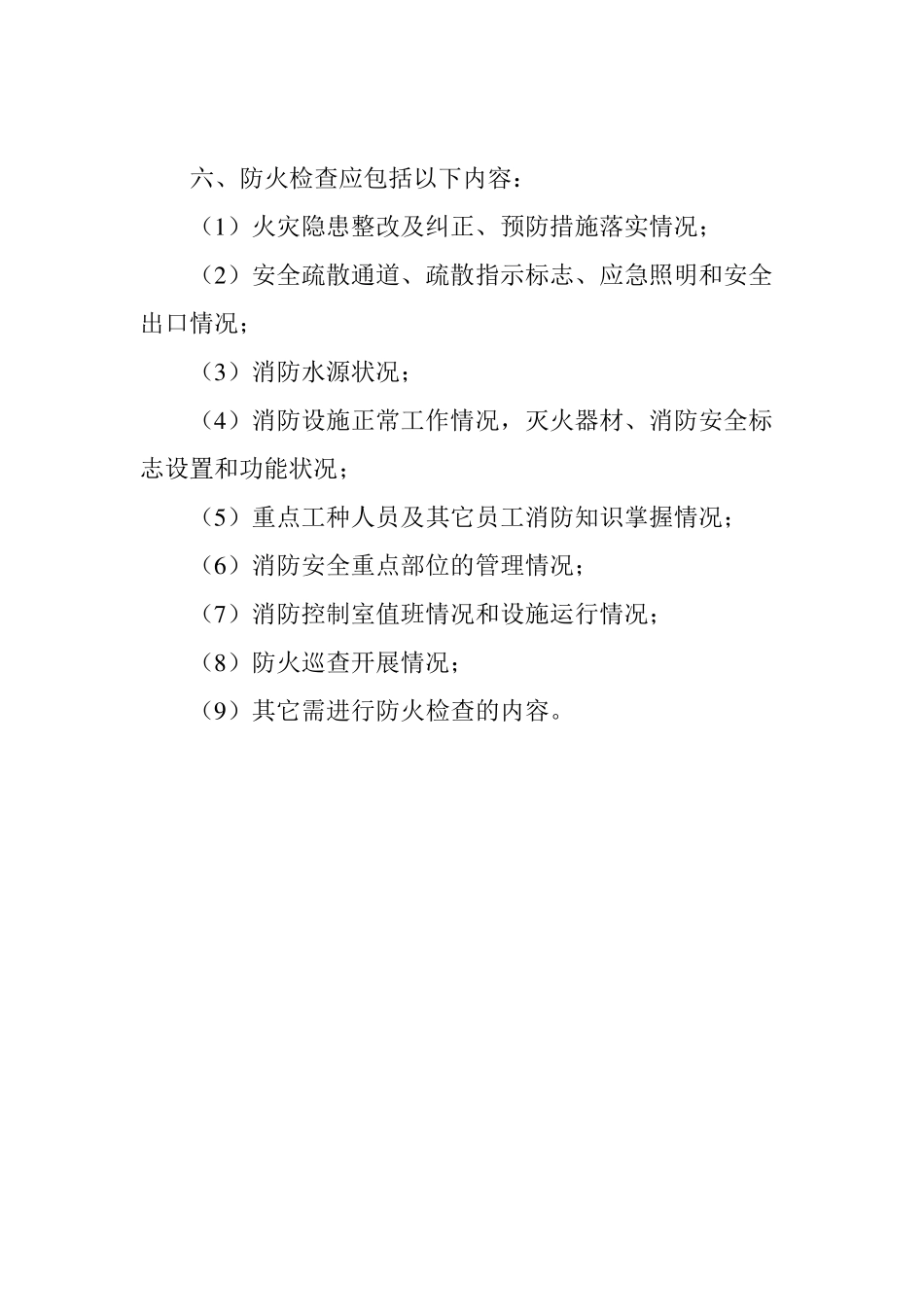 六、防火检查应包括以下内容：

（1）火灾隐患整改及纠正、预防措施落实情况；

（2）安全疏散通道、疏散指示标志、应急照明和安全出口情况；

（3）消防水源状况；

（4）消防设施正常工作情况，灭火器材、消防安全标志设置和功能状况；

（5）重点工种人员及其它员工消防知识掌握情况；

（6）消防安全重点部位的管理情况；

（7）消防控制室值班情况和设施运行情况；

（8）防火巡查开展情况；

（9）其它需进行防火检查的内容。